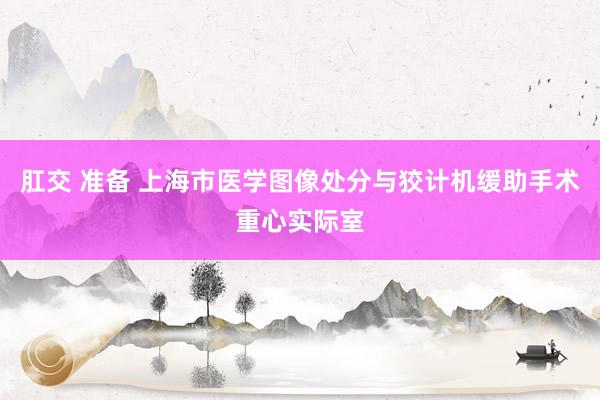 肛交 准备 上海市医学图像处分与狡计机缓助手术重心实际室